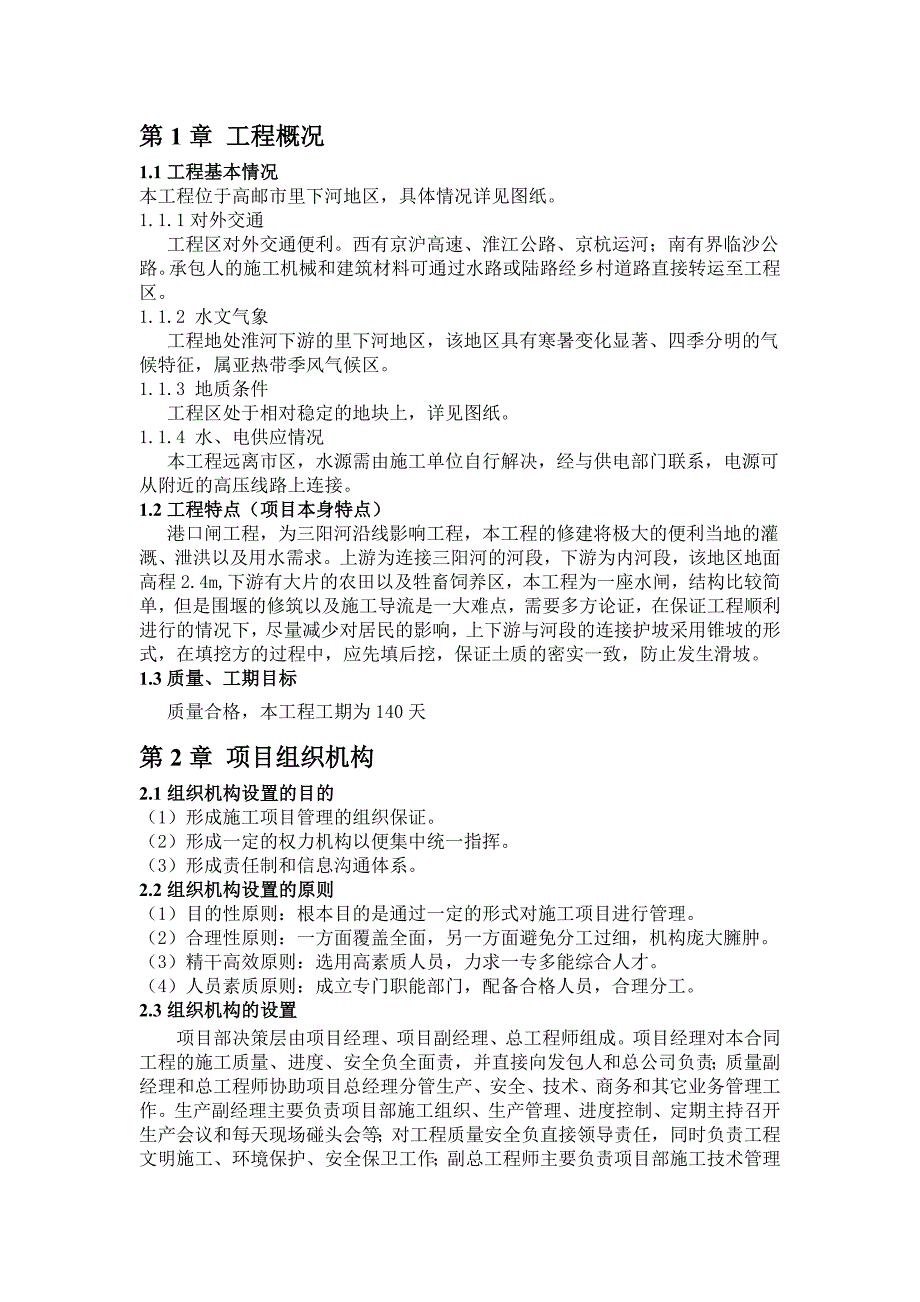 第 1 章 工程概况

1.1 工程基本情况
本工程位于高邮市里下河地区，具体情况详见图纸。

1.1.1 对外交通
工程区对外交通便利。西有京沪高速、淮江公路、京杭运河；南有界临沙公路。承包人的施工机械和建筑材料可通过水路或陆路经乡村道路直接转运至工程区。

1.1.2 水文气象
工程地处淮河下游的里下河地区，该地区具有寒暑变化显著、四季分明的气候特征，属亚热带季风气候区。

1.1.3 地质条件
工程区处于相对稳定的地块上，详见图纸。

1.1.4 水、电供应情况
本工程远离市区，水源需由施工单位自行解决，经与供电部门联系，电源可从附近的高压线路上连接。

1.2 工程特点（项目本身特点）
港口闸工程，为三阳河沿线影响工程，本工程的修建将极大的便利当地的灌溉、泄洪以及用水需求。上游为连接三阳河的河段，下游为内河段，该地区地面高程 2.4m,下游有大片的农田以及牲畜饲养区，本工程为一座水闸，结构比较简单，但是围堰的修筑以及施工导流是一大难点，需要多方论证，在保证工程顺利进行的情况下，尽量减少对居民的影响，上下游与河段的连接护坡采用锥坡的形式，在填挖方的过程中，应先填后挖，保证土质的密实一致，防止发生滑坡。

1.3 质量、工期目标
质量合格，本工程工期为 140 天

第 2 章 项目组织机构

2.1 组织机构设置的目的
（1）形成施工项目管理的组织保证。
（2）形成一定的权力机构以便集中统一指挥。
（3）形成责任制和信息沟通体系。

2.2 组织机构设置的原则
（1）目的性原则：根本目的是通过一定的形式对施工项目进行管理。
（2）合理性原则：一方面覆盖全面，另一方面避免分工过细，机构庞大臃肿。
（3）精干高效原则：选用高素质人员，力求一专多能综合人才。
（4）人员素质原则：成立专门职能部门，配备合格人员，合理分工。

2.3 组织机构的设置
项目部决策层由项目经理、项目副经理、总工程师组成。项目经理对本合同工程的施工质量、进度、安全负全面责，并直接向发包人和总公司负责；质量副经理和总工程师协助项目总经理分管生产、安全、技术、商务和其它业务管理工作。生产副经理主要负责项目部施工组织、生产管理、进度控制、定期主持召开生产会议和每天现场碰头会等；对工程质量安全负直接领导责任，同时负责工程文明施工、环境保护、安全保卫工作；副总工程师主要负责项目部施工技术管理